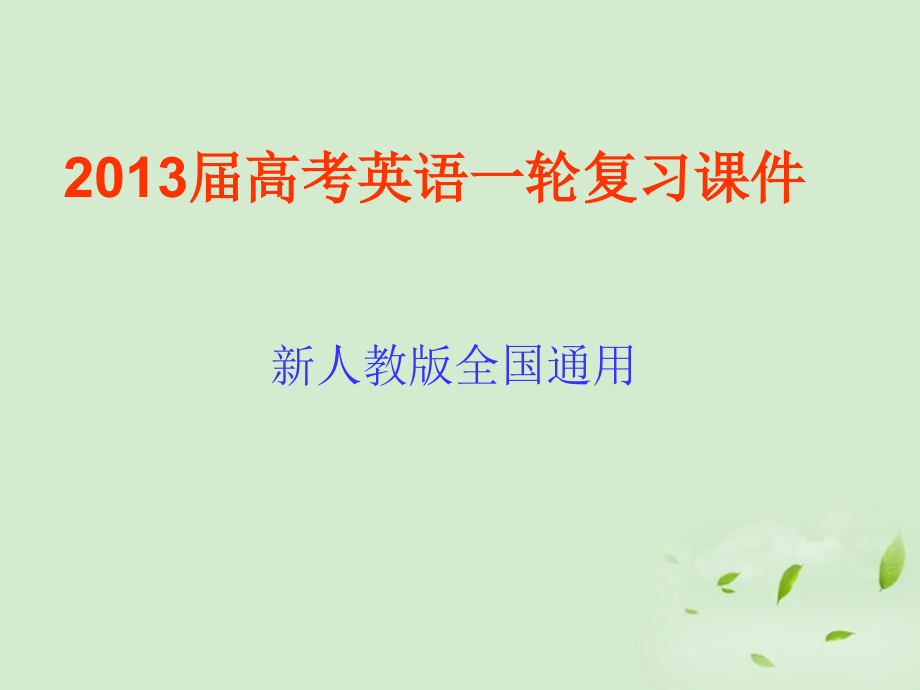 2013届高考英语一轮复习课件

新人教版全国通用